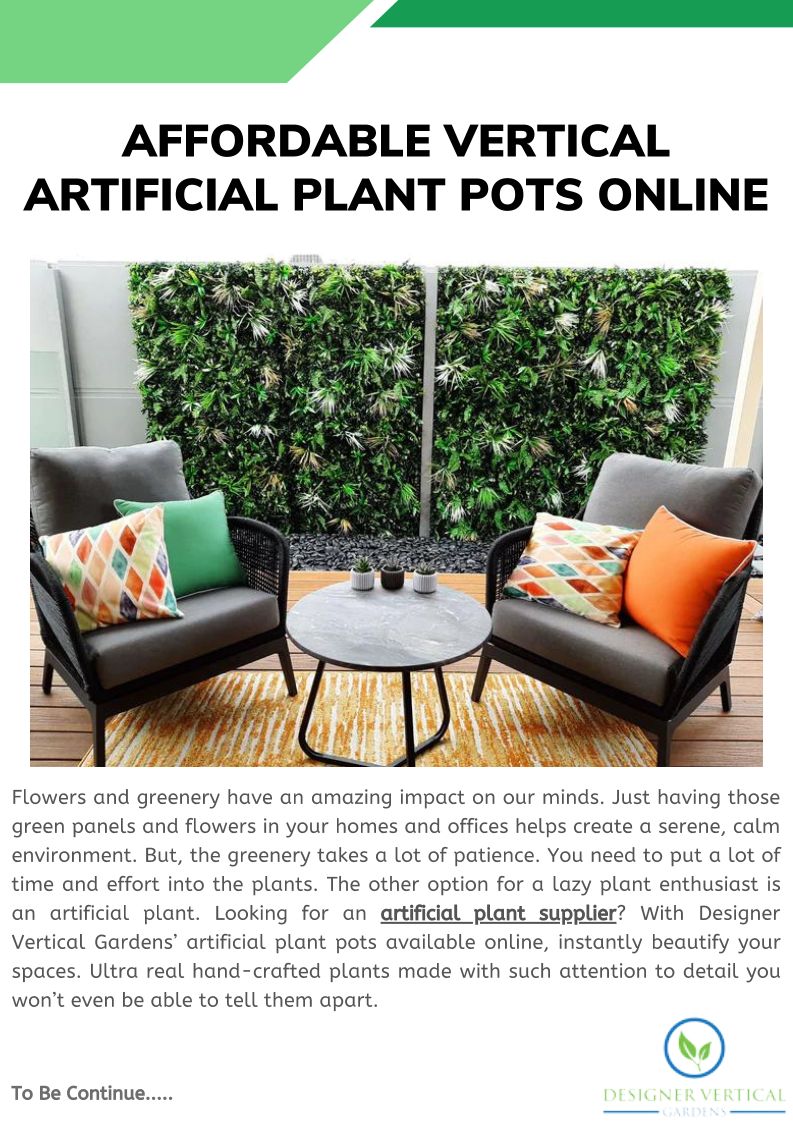 AFFORDABLE VERTICAL ARTIFICIAL PLANT POTS ONLINE

Flowers and greenery have an amazing impact on our minds. Just having those green panels and flowers in your homes and offices helps create a serene, calm environment. But, the greenery takes a lot of patience. You need to put a lot of time and effort into the plants. The other option for a lazy plant enthusiast is an artificial plant. Looking for an artificial plant supplier? With Designer Vertical Gardens' artificial plant pots available online, instantly beautify your spaces. Ultra real hand-crafted plants made with such attention to detail you won't even be able to tell them apart.

To Be Continue.....

DESIGNER VERTICAL
GARDENS